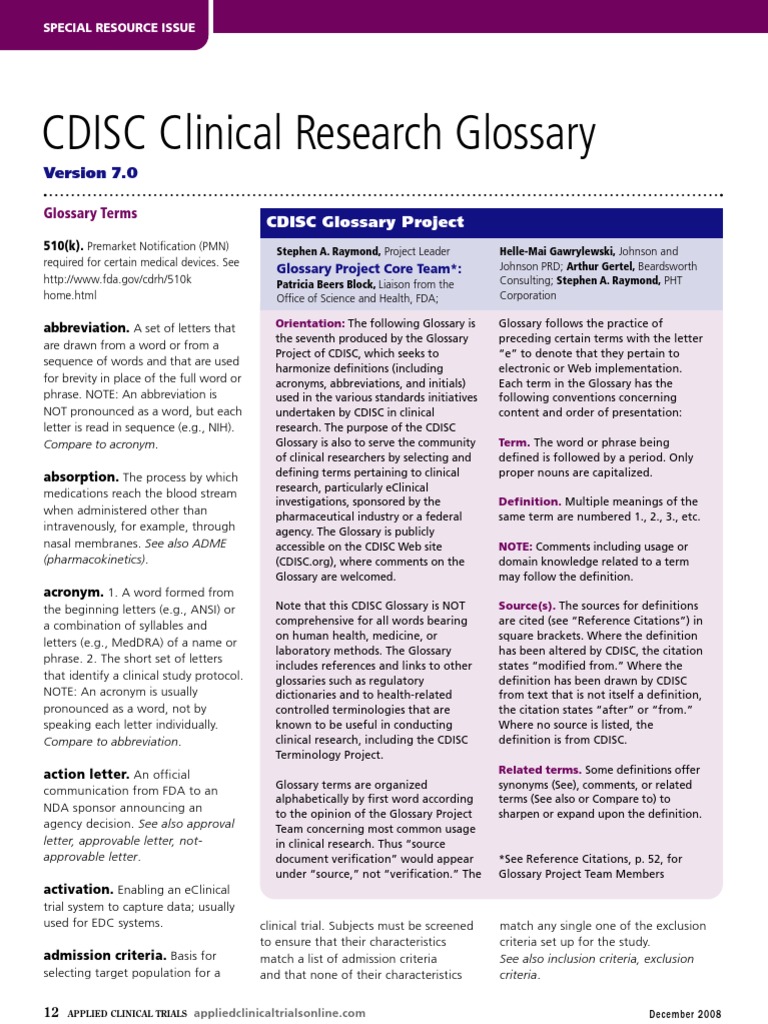 SPECIAL RESOURCE ISSUE

CDISC Clinical Research Glossary

Version 7.0

Glossary Terms

510(k). Premarket Notification (PMN) required for certain medical devices. See http://www.fda.gov/cdrh/510k home.html

abbreviation. A set of letters that are drawn from a word or from a sequence of words and that are used for brevity in place of the full word or phrase. NOTE: An abbreviation is NOT pronounced as a word, but each letter is read in sequence (e.g., NIH). Compare to acronym.

absorption. The process by which medications reach the blood stream when administered other than intravenously, for example, through nasal membranes. See also ADME (pharmacokinetics).

acronym. 1. A word formed from the beginning letters (e.g., ANSI) or a combination of syllables and letters (e.g., MedDRA) of a name or phrase. 2. The short set of letters that identify a clinical study protocol. NOTE: An acronym is usually pronounced as a word, not by speaking each letter individually. Compare to abbreviation.

action letter. An official communication from FDA to an NDA sponsor announcing an agency decision. See also approval letter, approvable letter, not-approvable letter.

activation. Enabling an eClinical trial system to capture data; usually used for EDC systems.

admission criteria. Basis for selecting target population for a clinical trial. Subjects must be screened to ensure that their characteristics match a list of admission criteria and that none of their characteristics match any single one of the exclusion criteria set up for the study. See also inclusion criteria, exclusion criteria.

CDISC Glossary Project

Stephen A. Raymond, Project Leader
Glossary Project Core Team*:
Patricia Beers Block, Liaison from the Office of Science and Health, FDA; Helle-Mai Gawrylewski, Johnson and Johnson PRD; Arthur Gertel, Beardsworth Consulting; Stephen A. Raymond, PHT Corporation

Orientation: The following Glossary is the seventh produced by the Glossary Project of CDISC, which seeks to harmonize definitions (including acronyms, abbreviations, and initials) used in the various standards initiatives undertaken by CDISC in clinical research. The purpose of the CDISC Glossary is also to serve the community of clinical researchers by selecting and defining terms pertaining to clinical research, particularly eClinical investigations, sponsored by the pharmaceutical industry or a federal agency. The Glossary is publicly accessible on the CDISC Web site (CDISC.org), where comments on the Glossary are welcomed.

Note that this CDISC Glossary is NOT comprehensive for all words bearing on human health, medicine, or laboratory methods. The Glossary includes references and links to other glossaries such as regulatory dictionaries and to health-related controlled terminologies that are known to be useful in conducting clinical research, including the CDISC Terminology Project.

Glossary terms are organized alphabetically by first word according to the opinion of the Glossary Project Team concerning most common usage in clinical research. Thus "source document verification" would appear under "source," not "verification." The Glossary follows the practice of preceding certain terms with the letter "e" to denote that they pertain to electronic or Web implementation. Each term in the Glossary has the following conventions concerning content and order of presentation:

Term. The word or phrase being defined is followed by a period. Only proper nouns are capitalized.

Definition. Multiple meanings of the same term are numbered 1., 2., 3., etc.

NOTE: Comments including usage or domain knowledge related to a term may follow the definition.

Source(s). The sources for definitions are cited (see "Reference Citations") in square brackets. Where the definition has been altered by CDISC, the citation states "modified from." Where the definition has been drawn by CDISC from text that is not itself a definition, the citation states "after" or "from." Where no source is listed, the definition is from CDISC.

Related terms. Some definitions offer synonyms (See), comments, or related terms (See also or Compare to) to sharpen or expand upon the definition.

*See Reference Citations, p. 52, for Glossary Project Team Members

12 APPLIED CLINICAL TRIALS appliedclinicaltrialsonline.com December 2008